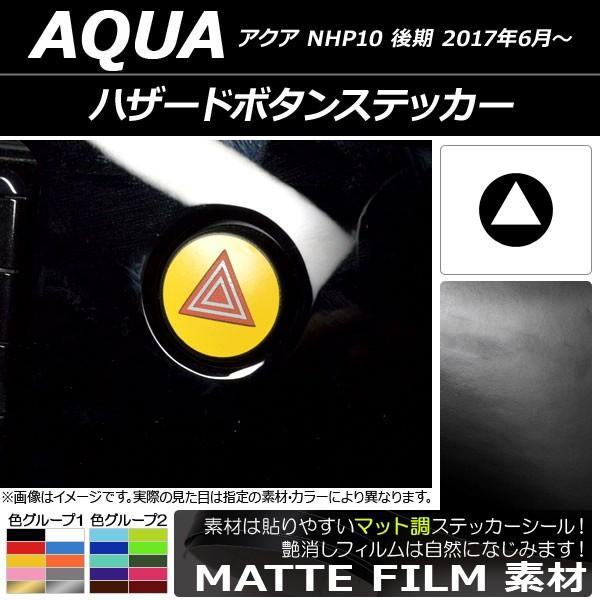 AQUA アクア NHP10 後期 2017年6月～

ハザードボタンステッカー

※画像はイメージです。実際の見た目は指定の素材･カラーにより異なります。

色グループ1 色グループ2

素材は貼りやすいマット調ステッカーシール！
艶消しフィルムは自然になじみます！

MATTE FILM 素材